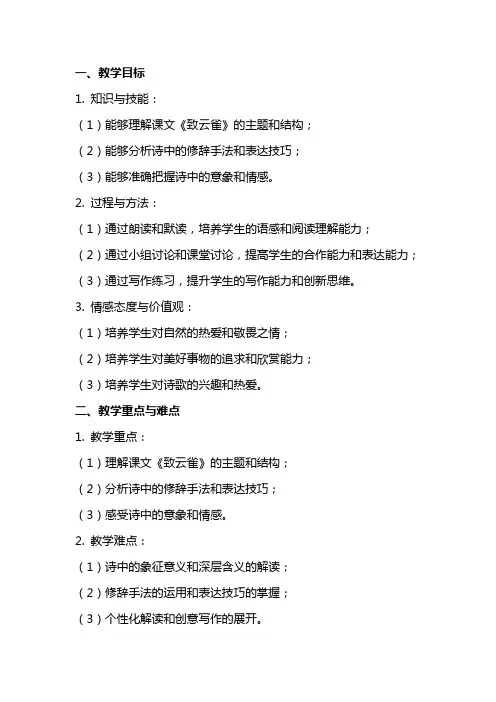 一、教学目标

1. 知识与技能：

（1）能够理解课文《致云雀》的主题和结构；

（2）能够分析诗中的修辞手法和表达技巧；

（3）能够准确把握诗中的意象和情感。

2. 过程与方法：

（1）通过朗读和默读，培养学生的语感和阅读理解能力；

（2）通过小组讨论和课堂讨论，提高学生的合作能力和表达能力；

（3）通过写作练习，提升学生的写作能力和创新思维。

3. 情感态度与价值观：

（1）培养学生对自然的热爱和敬畏之情；

（2）培养学生对美好事物的追求和欣赏能力；

（3）培养学生对诗歌的兴趣和热爱。

二、教学重点与难点

1. 教学重点：

（1）理解课文《致云雀》的主题和结构；

（2）分析诗中的修辞手法和表达技巧；

（3）感受诗中的意象和情感。

2. 教学难点：

（1）诗中的象征意义和深层含义的解读；

（2）修辞手法的运用和表达技巧的掌握；

（3）个性化解读和创意写作的展开。